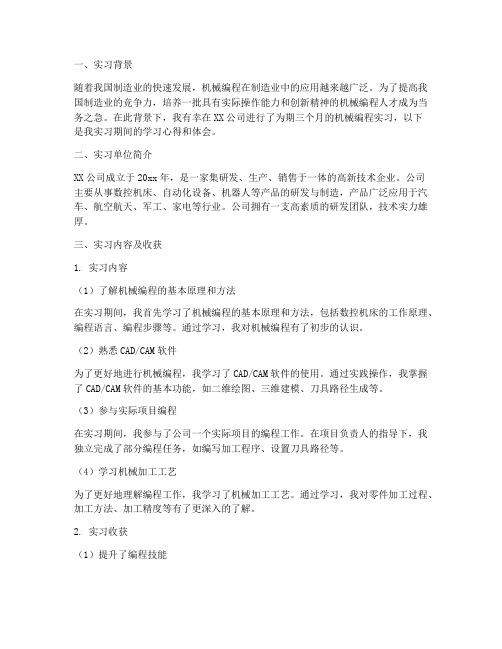 一、实习背景

随着我国制造业的快速发展，机械编程在制造业中的应用越来越广泛。为了提高我国制造业的竞争力，培养一批具有实际操作能力和创新精神的机械编程人才成为当务之急。在此背景下，我有幸在XX公司进行了为期三个月的机械编程实习，以下是我实习期间的学习心得和体会。

二、实习单位简介

XX公司成立于20xx年，是一家集研发、生产、销售于一体的高新技术企业。公司主要从事数控机床、自动化设备、机器人等产品的研发与制造，产品广泛应用于汽车、航空航天、军工、家电等行业。公司拥有一支高素质的研发团队，技术实力雄厚。

三、实习内容及收获

1. 实习内容

（1）了解机械编程的基本原理和方法

在实习期间，我首先学习了机械编程的基本原理和方法，包括数控机床的工作原理、编程语言、编程步骤等。通过学习，我对机械编程有了初步的认识。

（2）熟悉CAD/CAM软件

为了更好地进行机械编程，我学习了CAD/CAM软件的使用。通过实践操作，我掌握了CAD/CAM软件的基本功能，如二维绘图、三维建模、刀具路径生成等。

（3）参与实际项目编程

在实习期间，我参与了公司一个实际项目的编程工作。在项目负责人的指导下，我独立完成了部分编程任务，如编写加工程序、设置刀具路径等。

（4）学习机械加工工艺

为了更好地理解编程工作，我学习了机械加工工艺。通过学习，我对零件加工过程、加工方法、加工精度等有了更深入的了解。

2. 实习收获

（1）提升了编程技能